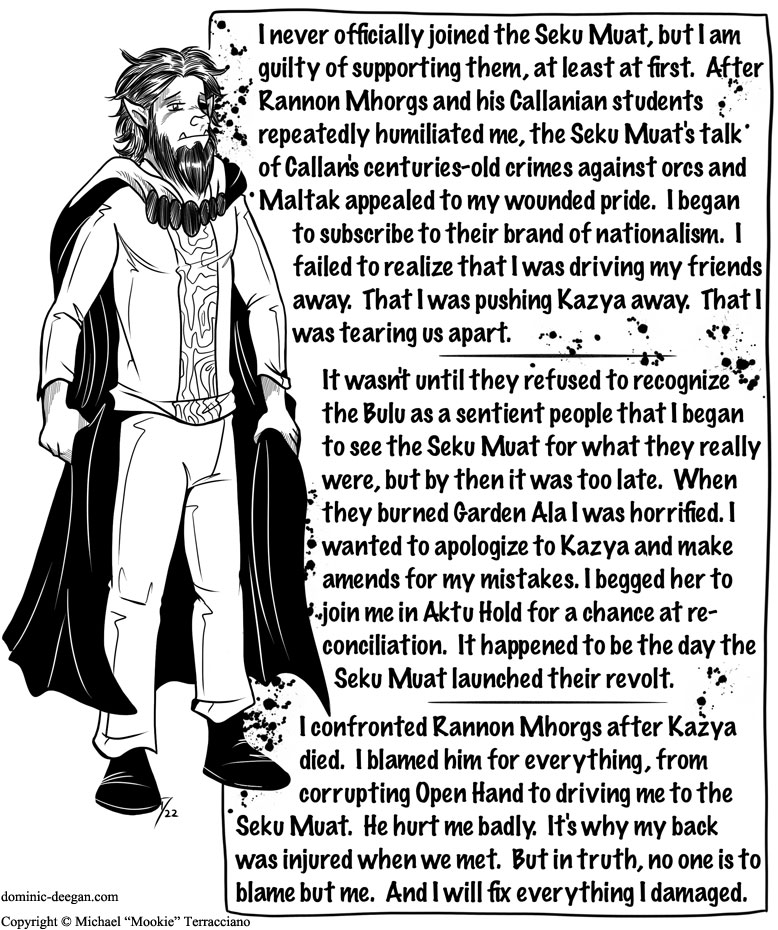 I never officially joined the Seku Muat, but I am guilty of supporting them, at least at first. After Rannon Mhorgs and his Callanian students repeatedly humiliated me, the Seku Muat's talk of Callan's centuries-old crimes against orcs and Maltak appealed to my wounded pride. I began to subscribe to their brand of nationalism. I failed to realize that I was driving my friends away. That I was pushing Kazya away. That I was tearing us apart.

It wasn't until they refused to recognize the Bulu as a sentient people that I began to see the Seku Muat for what they really were, but by then it was too late. When they burned Garden Ala I was horrified. I wanted to apologize to Kazya and make amends for my mistakes. I begged her to join me in Aktu Hold for a chance at reconciliation. It happened to be the day the Seku Muat launched their revolt.

I confronted Rannon Mhorgs after Kazya died. I blamed him for everything, from corrupting Open Hand to driving me to the Seku Muat. He hurt me badly. It's why my back was injured when we met. But in truth, no one is to blame but me. And I will fix everything I damaged.

7/22

dominic-deegan.com

Copyright © Michael "Mookie" Terracciano